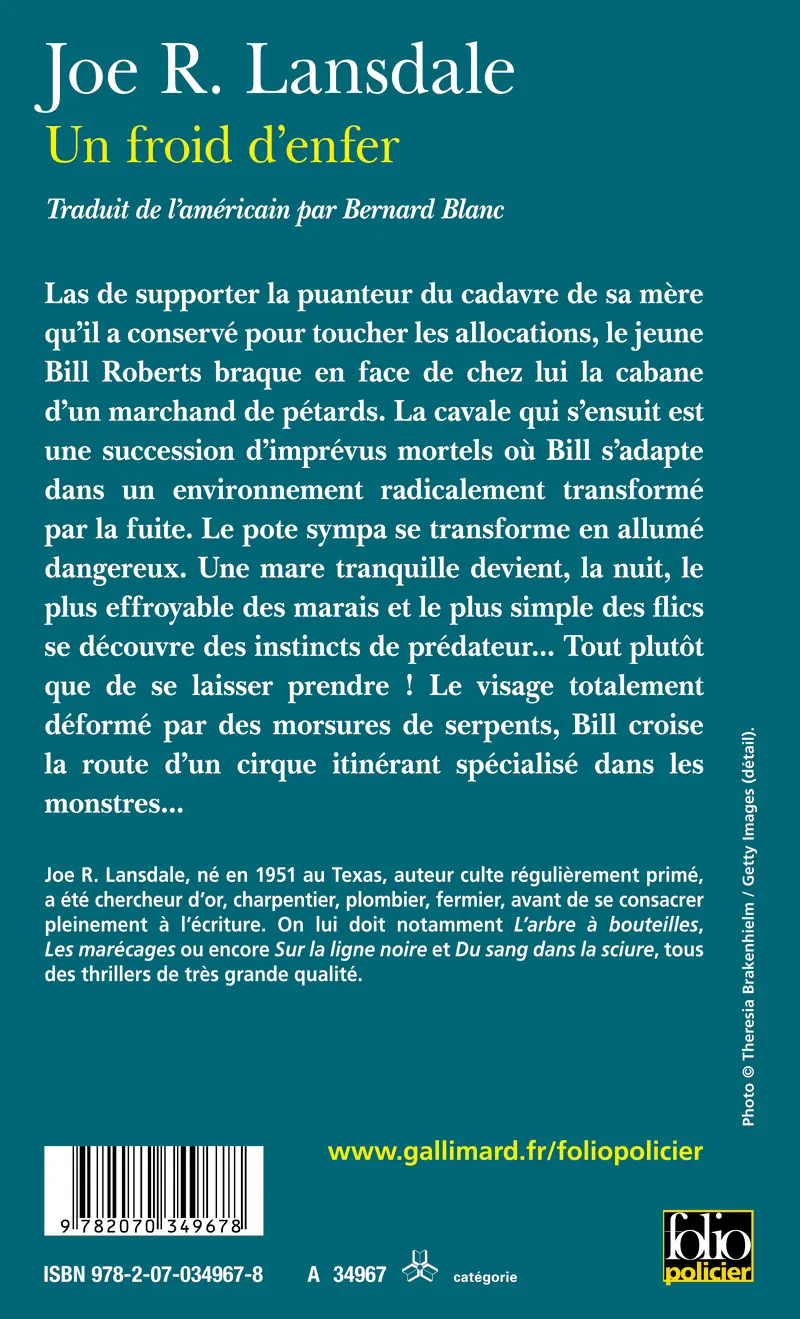 Joe R. Lansdale
Un froid d'enfer

Traduit de l'américain par Bernard Blanc

Las de supporter la puanteur du cadavre de sa mère qu'il a conservé pour toucher les allocations, le jeune Bill Roberts braque en face de chez lui la cabane d'un marchand de pétards. La cavale qui s'ensuit est une succession d'imprévus mortels où Bill s'adapte dans un environnement radicalement transformé par la fuite. Le pote sympa se transforme en allumé dangereux. Une mare tranquille devient, la nuit, le plus effroyable des marais et le plus simple des flics se découvre des instincts de prédateur... Tout plutôt que de se laisser prendre ! Le visage totalement déformé par des morsures de serpents, Bill croise la route d'un cirque itinérant spécialisé dans les monstres...

Joe R. Lansdale, né en 1951 au Texas, auteur culte régulièrement primé, a été chercheur d'or, charpentier, plombier, fermier, avant de se consacrer pleinement à l'écriture. On lui doit notamment L'arbre à bouteilles, Les marécages ou encore Sur la ligne noire et Du sang dans la sciure, tous des thrillers de très grande qualité.

Photo © Theresia Brakenhielm / Getty Images (détail).

www.gallimard.fr/foliopolicier

9 782070 349678

ISBN 978-2-07-034967-8 A 34967 catégorie

folio policier